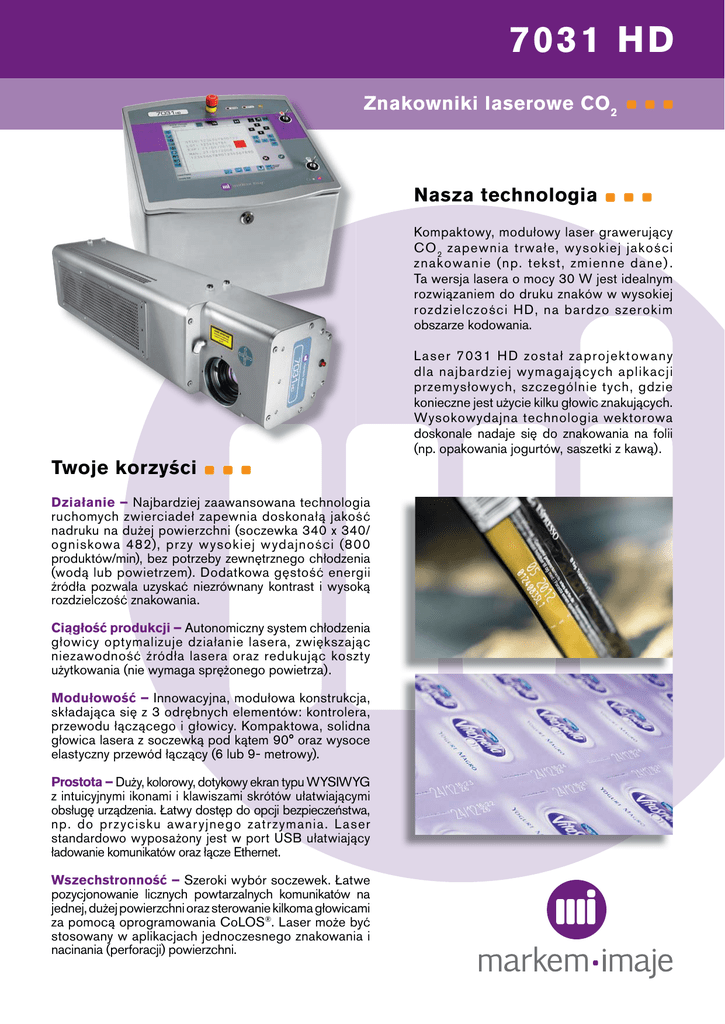 7031 HD

Znakowniki laserowe $CO_2$

Nasza technologia

Kompaktowy, modułowy laser grawerujący $CO_2$ zapewnia trwałe, wysokiej jakości znakowanie (np. tekst, zmienne dane). Ta wersja lasera o mocy 30 W jest idealnym rozwiązaniem do druku znaków w wysokiej rozdzielczości HD, na bardzo szerokim obszarze kodowania.

Laser 7031 HD został zaprojektowany dla najbardziej wymagających aplikacji przemysłowych, szczególnie tych, gdzie konieczne jest użycie kilku głowic znakujących. Wysokowydajna technologia wektorowa doskonale nadaje się do znakowania na folii (np. opakowania jogurtów, saszetki z kawą).

Twoje korzyści

Działanie – Najbardziej zaawansowana technologia ruchomych zwierciadeł zapewnia doskonałą jakość nadruku na dużej powierzchni (soczewka 340 x 340/ ogniskowa 482), przy wysokiej wydajności (800 produktów/min), bez potrzeby zewnętrznego chłodzenia (wodą lub powietrzem). Dodatkowa gęstość energii źródła pozwala uzyskać niezrównany kontrast i wysoką rozdzielczość znakowania.

Ciągłość produkcji – Autonomiczny system chłodzenia głowicy optymalizuje działanie lasera, zwiększając niezawodność źródła lasera oraz redukując koszty użytkowania (nie wymaga sprężonego powietrza).

Modułowość – Innowacyjna, modułowa konstrukcja, składająca się z 3 odrębnych elementów: kontrolera, przewodu łączącego i głowicy. Kompaktowa, solidna głowica lasera z soczewką pod kątem 90° oraz wysoce elastyczny przewód łączący (6 lub 9- metrowy).

Prostota – Duży, kolorowy, dotykowy ekran typu WYSIWYG z intuicyjnymi ikonami i klawiszami skrótów ułatwiającymi obsługę urządzenia. Łatwy dostęp do opcji bezpieczeństwa, np. do przycisku awaryjnego zatrzymania. Laser standardowo wyposażony jest w port USB ułatwiający ładowanie komunikatów oraz łącze Ethernet.

Wszechstronność – Szeroki wybór soczewek. Łatwe pozycjonowanie licznych powtarzalnych komunikatów na jednej, dużej powierzchni oraz sterowanie kilkoma głowicami za pomocą oprogramowania CoLOS®. Laser może być stosowany w aplikacjach jednoczesnego znakowania i nacinania (perforacji) powierzchni.

markem·imaje